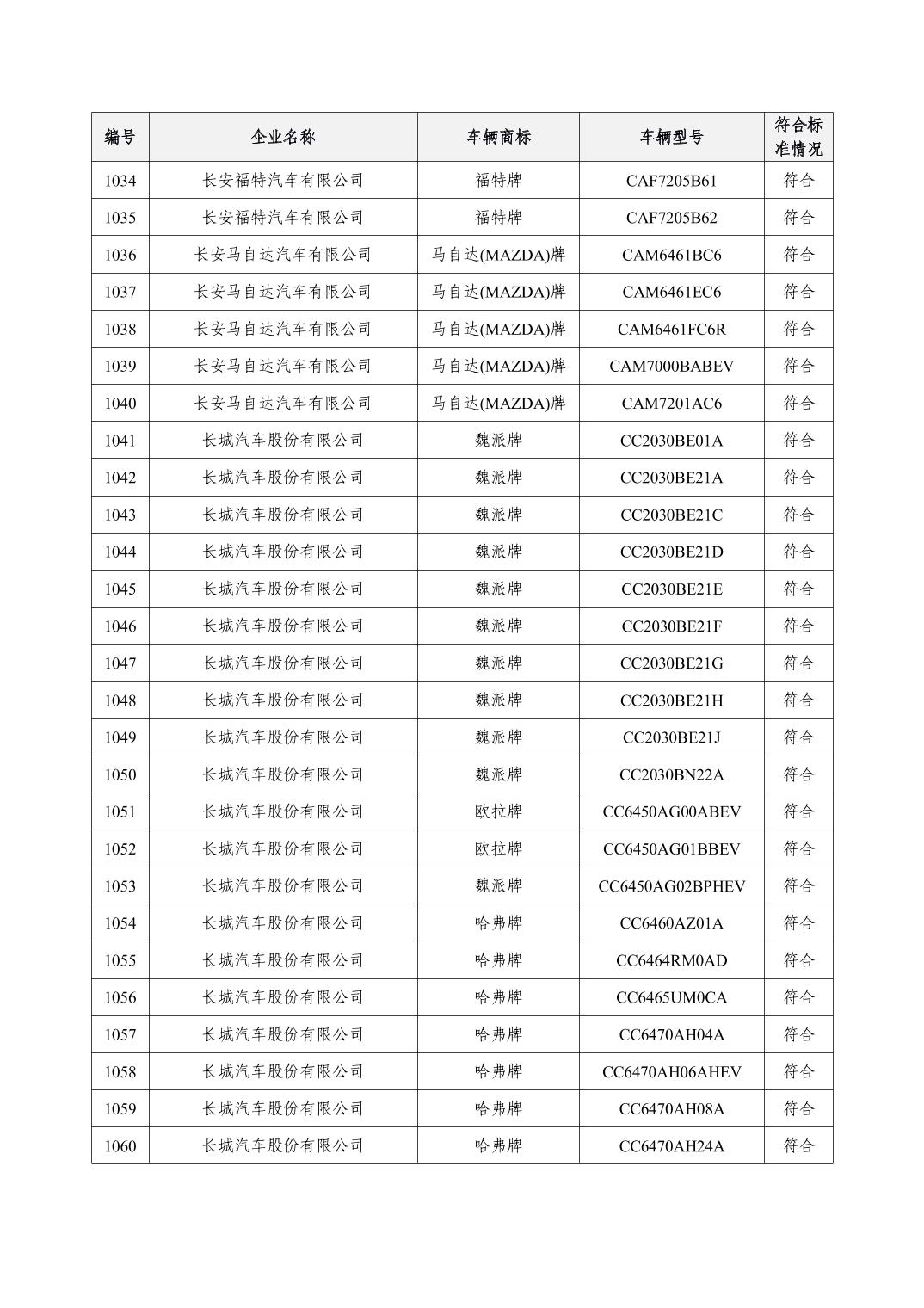 | 编号 | 企业名称 | 车辆商标 | 车辆型号 | 符合标准情况 |
|---|---|---|---|---|
| 1034 | 长安福特汽车有限公司 | 福特牌 | CAF7205B61 | 符合 |
| 1035 | 长安福特汽车有限公司 | 福特牌 | CAF7205B62 | 符合 |
| 1036 | 长安马自达汽车有限公司 | 马自达(MAZDA)牌 | CAM6461BC6 | 符合 |
| 1037 | 长安马自达汽车有限公司 | 马自达(MAZDA)牌 | CAM6461EC6 | 符合 |
| 1038 | 长安马自达汽车有限公司 | 马自达(MAZDA)牌 | CAM6461FC6R | 符合 |
| 1039 | 长安马自达汽车有限公司 | 马自达(MAZDA)牌 | CAM7000BABEV | 符合 |
| 1040 | 长安马自达汽车有限公司 | 马自达(MAZDA)牌 | CAM7201AC6 | 符合 |
| 1041 | 长城汽车股份有限公司 | 魏派牌 | CC2030BE01A | 符合 |
| 1042 | 长城汽车股份有限公司 | 魏派牌 | CC2030BE21A | 符合 |
| 1043 | 长城汽车股份有限公司 | 魏派牌 | CC2030BE21C | 符合 |
| 1044 | 长城汽车股份有限公司 | 魏派牌 | CC2030BE21D | 符合 |
| 1045 | 长城汽车股份有限公司 | 魏派牌 | CC2030BE21E | 符合 |
| 1046 | 长城汽车股份有限公司 | 魏派牌 | CC2030BE21F | 符合 |
| 1047 | 长城汽车股份有限公司 | 魏派牌 | CC2030BE21G | 符合 |
| 1048 | 长城汽车股份有限公司 | 魏派牌 | CC2030BE21H | 符合 |
| 1049 | 长城汽车股份有限公司 | 魏派牌 | CC2030BE21J | 符合 |
| 1050 | 长城汽车股份有限公司 | 魏派牌 | CC2030BN22A | 符合 |
| 1051 | 长城汽车股份有限公司 | 欧拉牌 | CC6450AG00ABEV | 符合 |
| 1052 | 长城汽车股份有限公司 | 欧拉牌 | CC6450AG01BBEV | 符合 |
| 1053 | 长城汽车股份有限公司 | 魏派牌 | CC6450AG02BPHEV | 符合 |
| 1054 | 长城汽车股份有限公司 | 哈弗牌 | CC6460AZ01A | 符合 |
| 1055 | 长城汽车股份有限公司 | 哈弗牌 | CC6464RM0AD | 符合 |
| 1056 | 长城汽车股份有限公司 | 哈弗牌 | CC6465UM0CA | 符合 |
| 1057 | 长城汽车股份有限公司 | 哈弗牌 | CC6470AH04A | 符合 |
| 1058 | 长城汽车股份有限公司 | 哈弗牌 | CC6470AH06AHEV | 符合 |
| 1059 | 长城汽车股份有限公司 | 哈弗牌 | CC6470AH08A | 符合 |
| 1060 | 长城汽车股份有限公司 | 哈弗牌 | CC6470AH24A | 符合 |